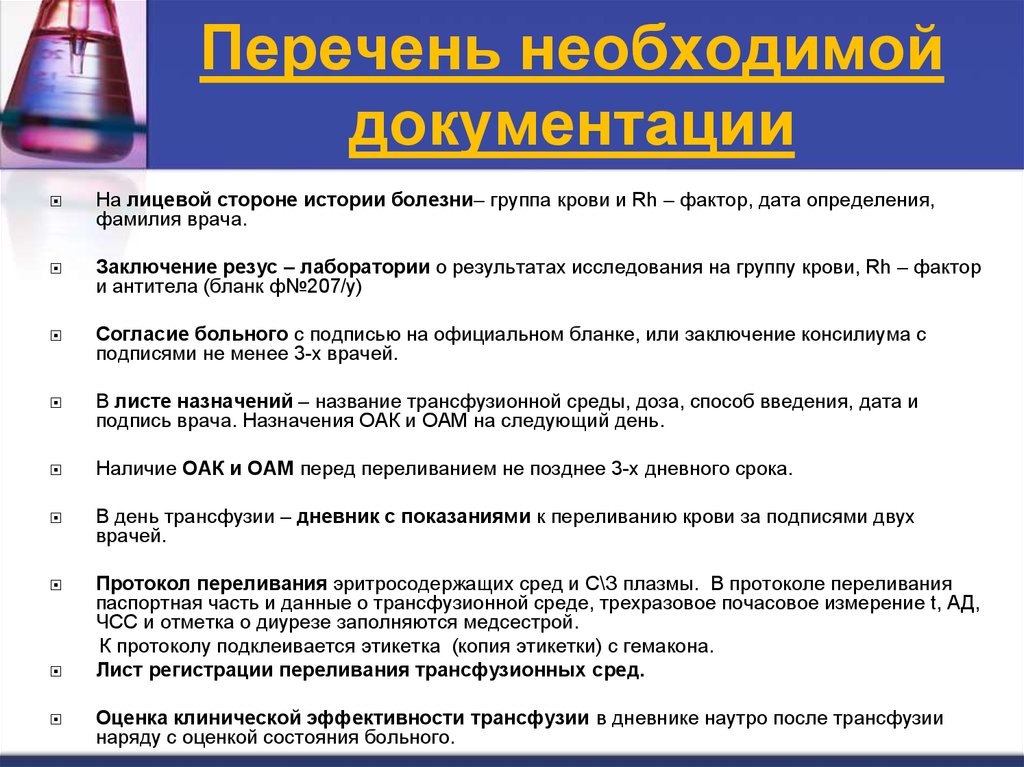 Перечень необходимой документации

На лицевой стороне истории болезни– группа крови и Rh – фактор, дата определения, фамилия врача.

Заключение резус – лаборатории о результатах исследования на группу крови, Rh – фактор и антитела (бланк ф№207/у)

Согласие больного с подписью на официальном бланке, или заключение консилиума с подписями не менее 3-х врачей.

В листе назначений – название трансфузионной среды, доза, способ введения, дата и подпись врача. Назначения ОАК и ОАМ на следующий день.

Наличие ОАК и ОАМ перед переливанием не позднее 3-х дневного срока.

В день трансфузии – дневник с показаниями к переливанию крови за подписями двух врачей.

Протокол переливания эритросодержащих сред и С\З плазмы. В протоколе переливания паспортная часть и данные о трансфузионной среде, трехразовое почасовое измерение t, АД, ЧСС и отметка о диурезе заполняются медсестрой.
К протоколу подклеивается этикетка (копия этикетки) с гемакона.

Лист регистрации переливания трансфузионных сред.

Оценка клинической эффективности трансфузии в дневнике наутро после трансфузии наряду с оценкой состояния больного.